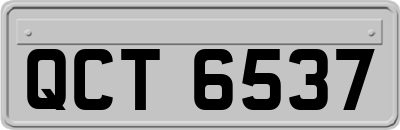 QCT 6537